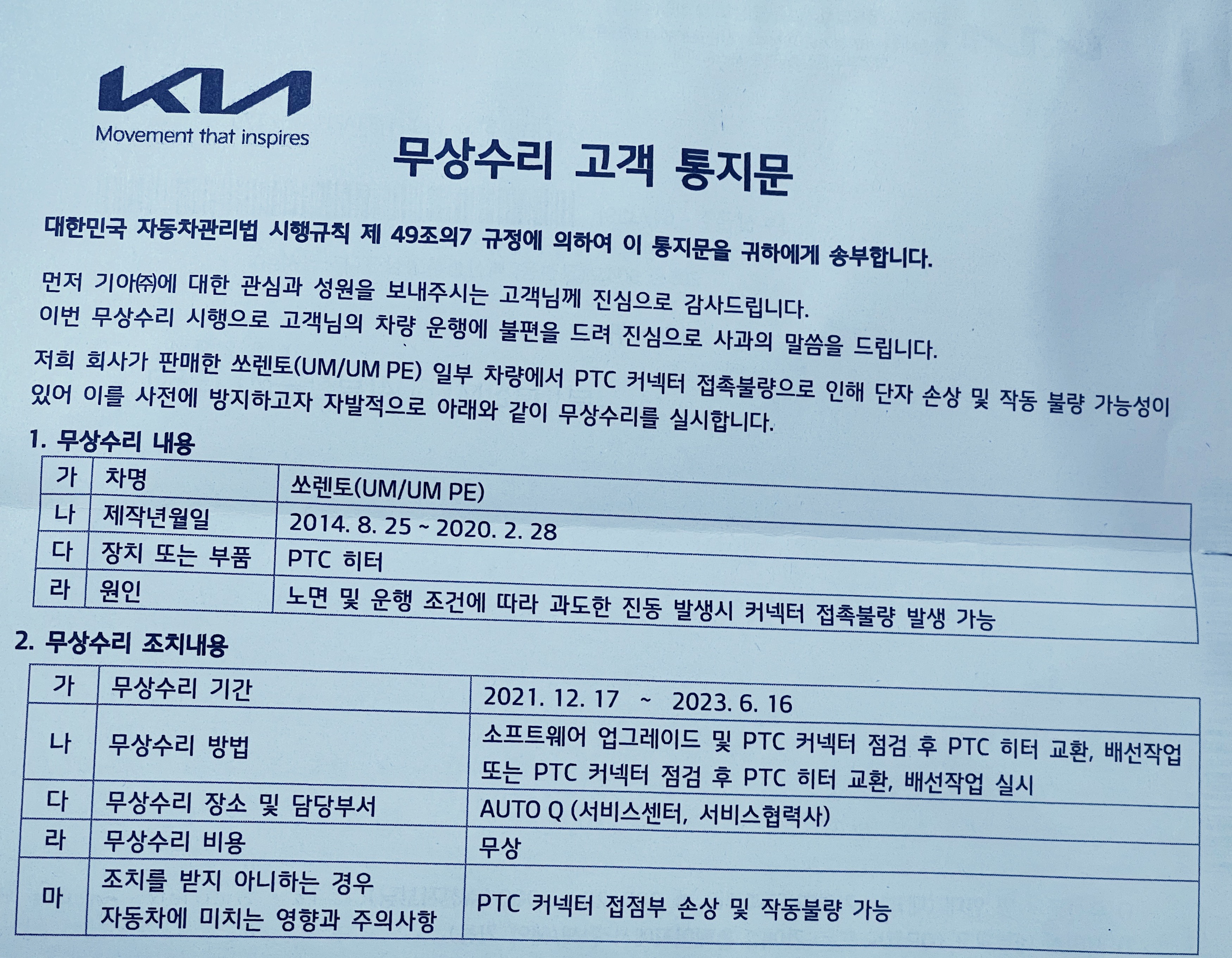 KIA
Movement that inspires

무상수리 고객 통지문

대한민국 자동차관리법 시행규칙 제 49조의7 규정에 의하여 이 통지문을 귀하에게 송부합니다.

먼저 기아㈜에 대한 관심과 성원을 보내주시는 고객님께 진심으로 감사드립니다.
이번 무상수리 시행으로 고객님의 차량 운행에 불편을 드려 진심으로 사과의 말씀을 드립니다.

저희 회사가 판매한 쏘렌토(UM/UM PE) 일부 차량에서 PTC 커넥터 접촉불량으로 인해 단자 손상 및 작동 불량 가능성이 있어 이를 사전에 방지하고자 자발적으로 아래와 같이 무상수리를 실시합니다.

1. 무상수리 내용

| 가 | 차명 | 쏘렌토(UM/UM PE) |
|---|---|---|
| 나 | 제작년월일 | 2014. 8. 25 ~ 2020. 2. 28 |
| 다 | 장치 또는 부품 | PTC 히터 |
| 라 | 원인 | 노면 및 운행 조건에 따라 과도한 진동 발생시 커넥터 접촉불량 발생 가능 |

2. 무상수리 조치내용

| 가 | 무상수리 기간 | 2021. 12. 17 ~ 2023. 6. 16 |
|---|---|---|
| 나 | 무상수리 방법 | 소프트웨어 업그레이드 및 PTC 커넥터 점검 후 PTC 히터 교환, 배선작업 또는 PTC 커넥터 점검 후 PTC 히터 교환, 배선작업 실시 |
| 다 | 무상수리 장소 및 담당부서 | AUTO Q (서비스센터, 서비스협력사) |
| 라 | 무상수리 비용 | 무상 |
| 마 | 조치를 받지 아니하는 경우 자동차에 미치는 영향과 주의사항 | PTC 커넥터 접점부 손상 및 작동불량 가능 |